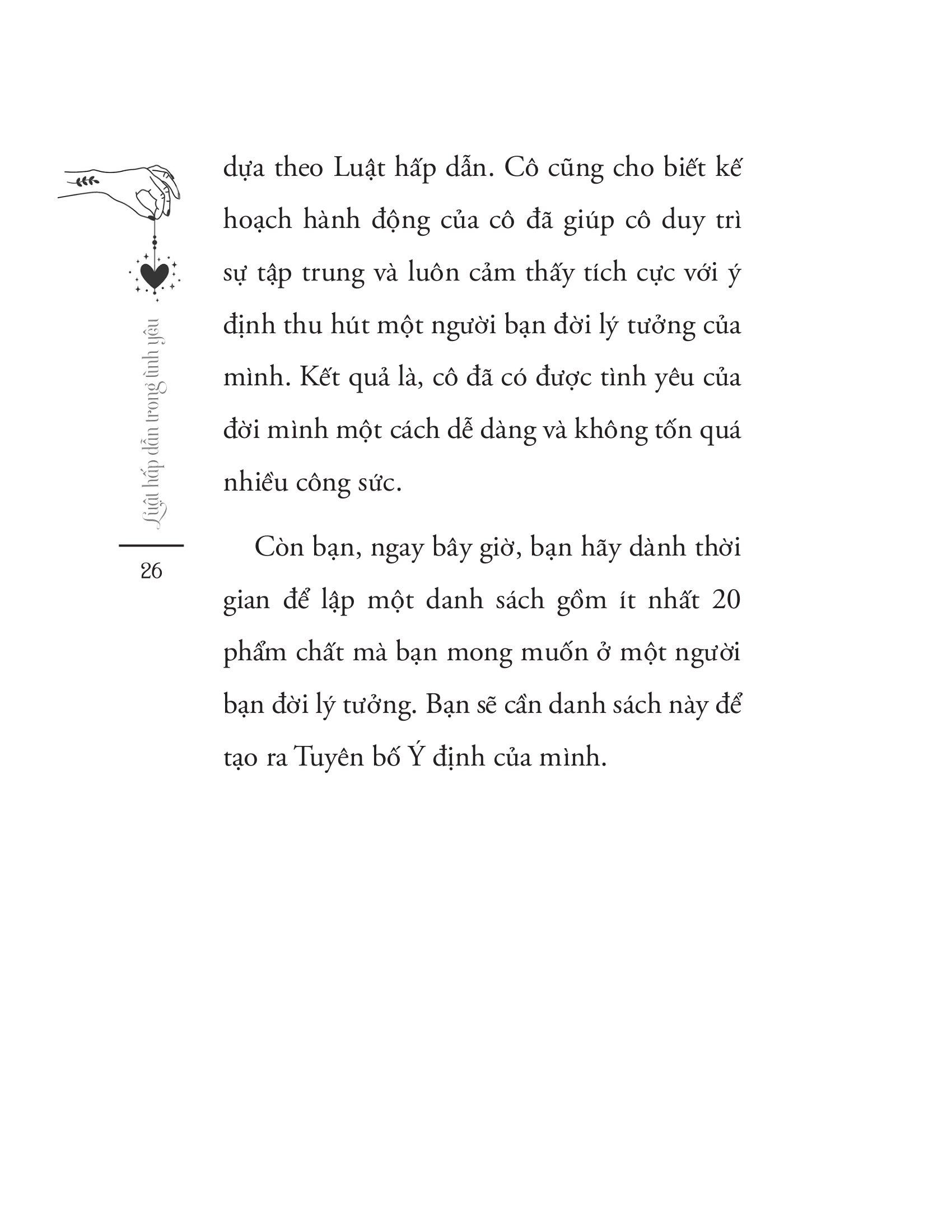 Luật hấp dẫn trong tình yêu

26

dựa theo Luật hấp dẫn. Cô cũng cho biết kế hoạch hành động của cô đã giúp cô duy trì sự tập trung và luôn cảm thấy tích cực với ý định thu hút một người bạn đời lý tưởng của mình. Kết quả là, cô đã có được tình yêu của đời mình một cách dễ dàng và không tốn quá nhiều công sức.

Còn bạn, ngay bây giờ, bạn hãy dành thời gian để lập một danh sách gồm ít nhất 20 phẩm chất mà bạn mong muốn ở một người bạn đời lý tưởng. Bạn sẽ cần danh sách này để tạo ra Tuyên bố Ý định của mình.